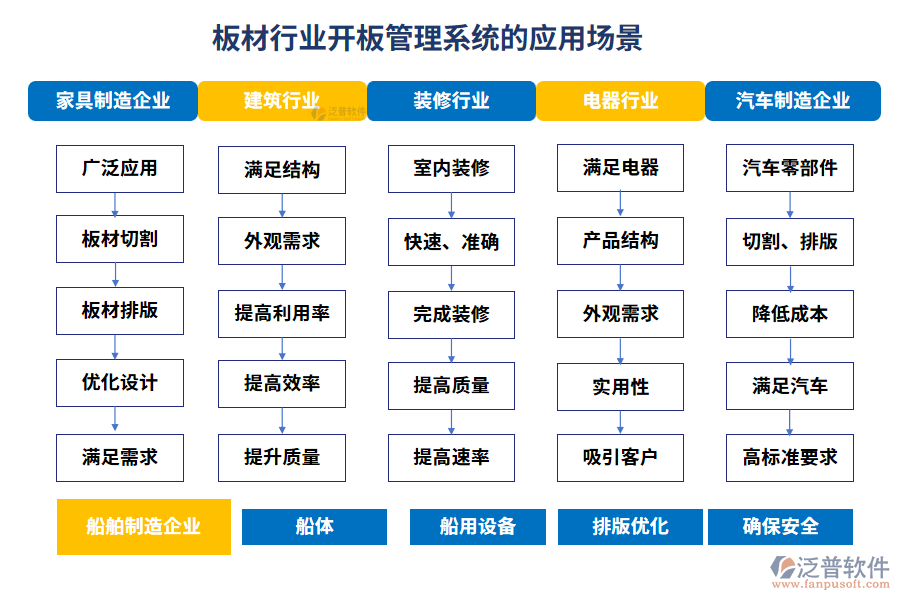 板材行业开板管理系统的应用场景

家具制造企业
广泛应用
板材切割
板材排版
优化设计
满足需求

建筑行业
泛普软件
满足结构
外观需求
提高利用率
提高效率
提升质量

装修行业
室内装修
快速、准确
完成装修
提高质量
提高速率

电器行业
满足电器
产品结构
外观需求
实用性
吸引客户

汽车制造企业
汽车零部件
切割、排版
降低成本
满足汽车
高标准要求

船舶制造企业
船体
船用设备
排版优化
确保安全

泛普软件
www.fanpusoft.com